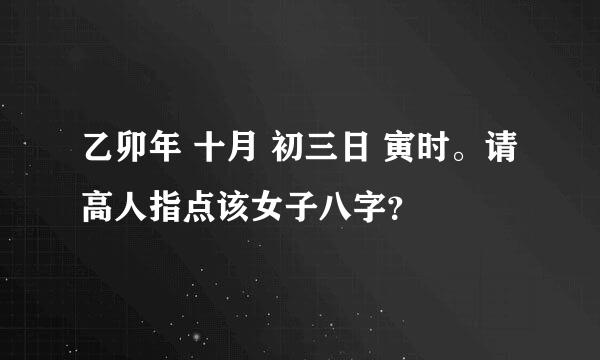 乙卯年 十月 初三日 寅时。请高人指点该女子八字?